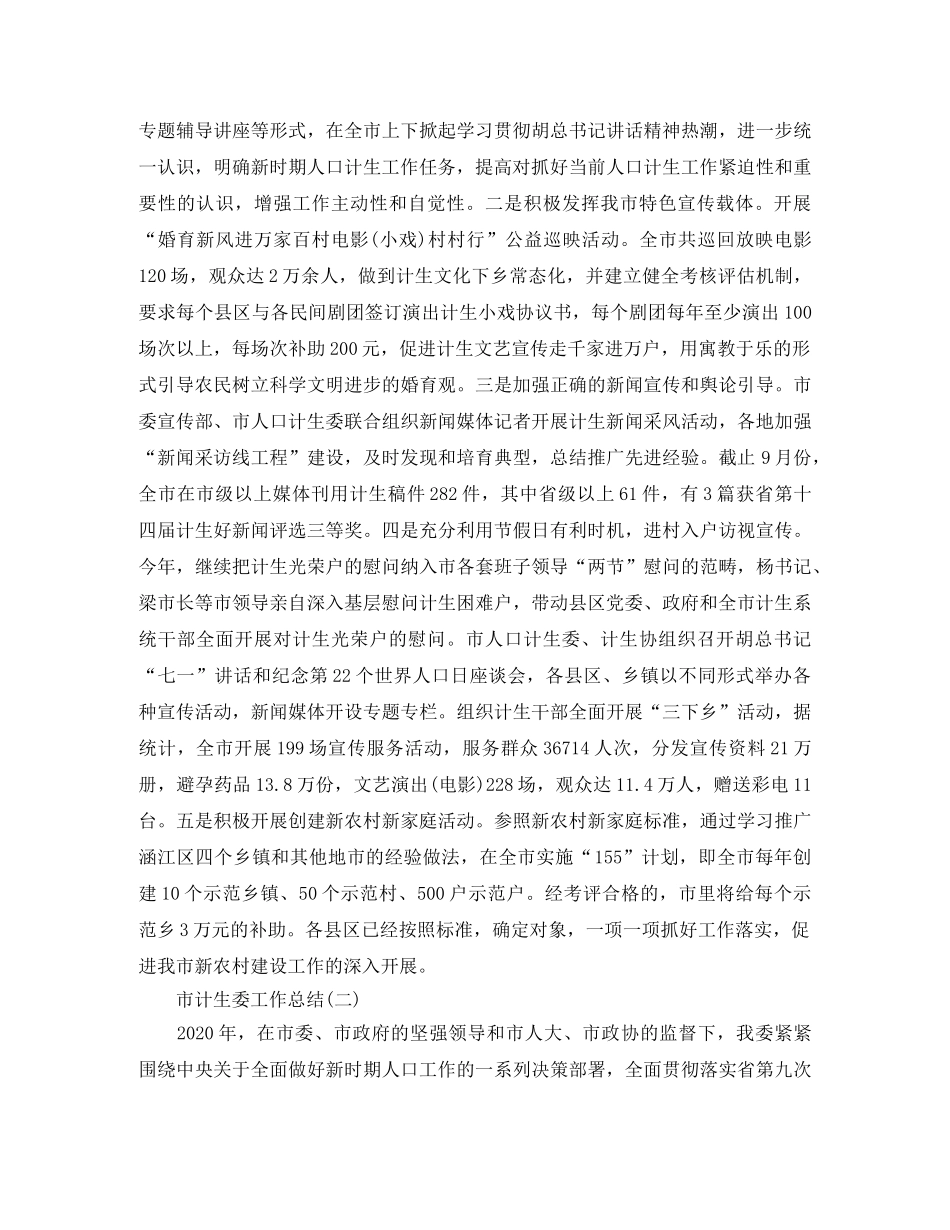 专题辅导讲座等形式，在全市上下掀起学习贯彻胡总书记讲话精神热潮，进一步统一认识，明确新时期人口计生工作任务，提高对抓好当前人口计生工作紧迫性和重要性的认识，增强工作主动性和自觉性。二是积极发挥我市特色宣传载体。开展“婚育新风进万家百村电影(小戏)村村行”公益巡映活动。全市共巡回放映电影120场，观众达2万余人，做到计生文化下乡常态化，并建立健全考核评估机制，要求每个县区与各民间剧团签订演出计生小戏协议书，每个剧团每年至少演出100场次以上，每场次补助200元，促进计生文艺宣传走千家进万户，用寓教于乐的形式引导农民树立科学文明进步的婚育观。三是加强正确的新闻宣传和舆论引导。市委宣传部、市人口计生委联合组织新闻媒体记者开展计生新闻采风活动，各地加强“新闻采访线工程”建设，及时发现和培育典型，总结推广先进经验。截止9月份，全市在市级以上媒体刊用计生稿件282件，其中省级以上61件，有3篇获省第十四届计生好新闻评选三等奖。四是充分利用节假日有利时机，进村入户访视宣传。今年，继续把计生光荣户的慰问纳入市各套班子领导“两节”慰问的范畴，杨书记、梁市长等市领导亲自深入基层慰问计生困难户，带动县区党委、政府和全市计生系统干部全面开展对计生光荣户的慰问。市人口计生委、计生协组织召开胡总书记“七一”讲话和纪念第22个世界人口日座谈会，各县区、乡镇以不同形式举办各种宣传活动，新闻媒体开设专题专栏。组织计生干部全面开展“三下乡”活动，据统计，全市开展199场宣传服务活动，服务群众36714人次，分发宣传资料21万册，避孕药品13.8万份，文艺演出(电影)228场，观众达11.4万人，赠送彩电11台。五是积极开展创建新农村新家庭活动。参照新农村新家庭标准，通过学习推广涵江区四个乡镇和其他地市的经验做法，在全市实施“155”计划，即全市每年创建10个示范乡镇、50个示范村、500户示范户。经考评合格的，市里将给每个示范乡3万元的补助。各县区已经按照标准，确定对象，一项一项抓好工作落实，促进我市新农村建设工作的深入开展。

市计生委工作总结(二)

2020年，在市委、市政府的坚强领导和市人大、市政协的监督下，我委紧紧围绕中央关于全面做好新时期人口工作的一系列决策部署，全面贯彻落实省第九次